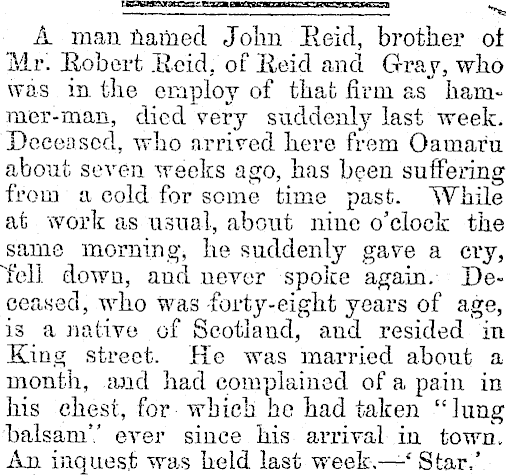 A man named John Reid, brother of Mr. Robert Reid, of Reid and Gray, who was in the employ of that firm as hammer-man, died very suddenly last week. Deceased, who arrived here from Oamaru about seven weeks ago, has been suffering from a cold for some time past. While at work as usual, about nine o'clock the same morning, he suddenly gave a cry, fell down, and never spoke again. Deceased, who was forty-eight years of age, is a native of Scotland, and resided in King street. He was married about a month, and had complained of a pain in his chest, for which he had taken "lung balsam" ever since his arrival in town. An inquest was held last week.—'Star.'